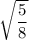 $\sqrt{\frac{5}{8}}$